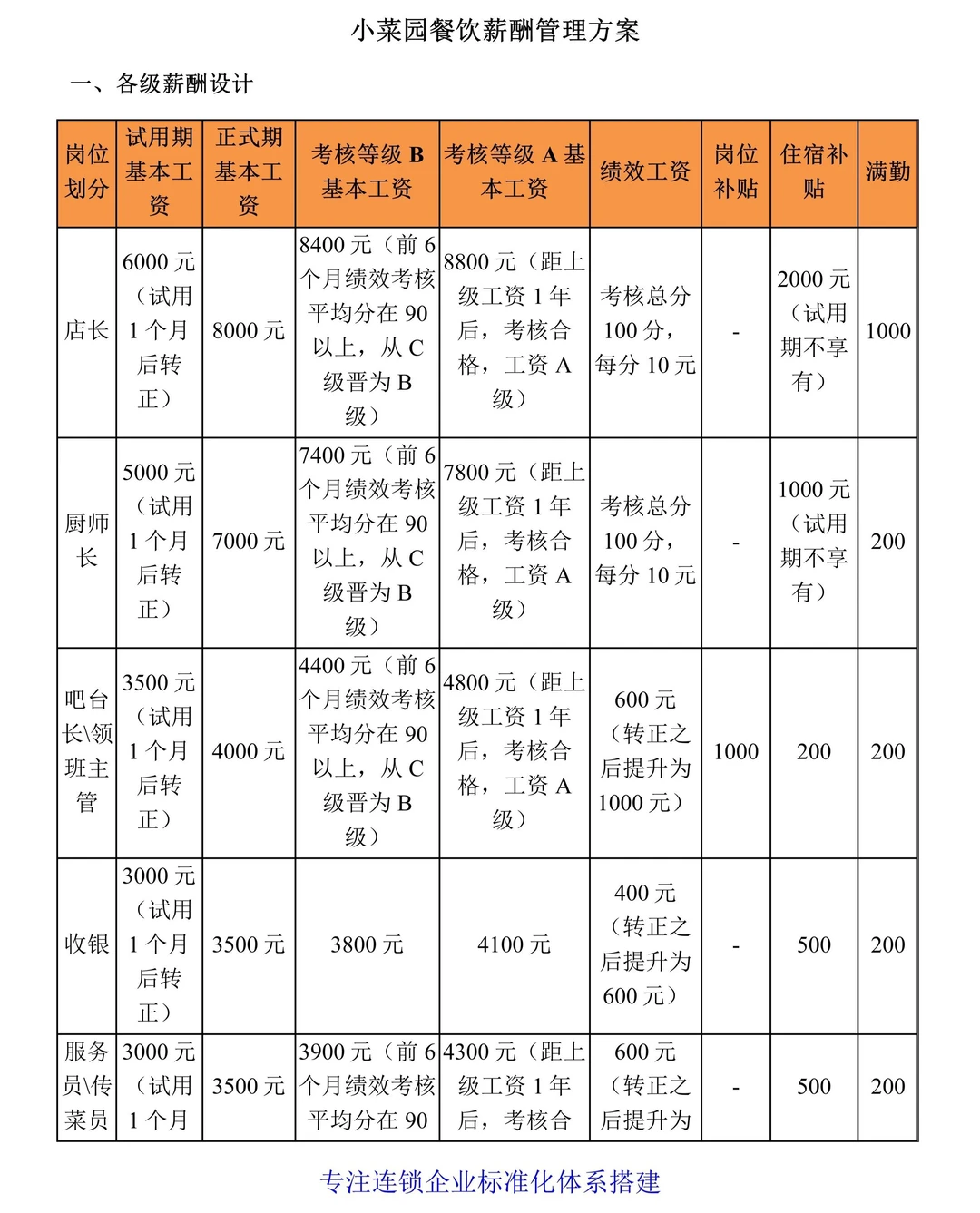 小菜园餐饮薪酬管理方案

一、各级薪酬设计

| 岗位划分 | 试用期基本工资 | 正式期基本工资 | 考核等级 B 基本工资 | 考核等级 A 基本工资 | 绩效工资 | 岗位补贴 | 住宿补贴 | 满勤 |
|---|---|---|---|---|---|---|---|---|
| 店长 | 6000 元（试用 1 个月后转正） | 8000 元 | 8400 元（前 6 个月绩效考核平均分在 90 以上，从 C 级晋为 B 级） | 8800 元（距上级工资 1 年后，考核合格，工资 A 级） | 考核总分 100 分，每分 10 元 | - | 2000 元（试用期不享有） | 1000 |
| 厨师长 | 5000 元（试用 1 个月后转正） | 7000 元 | 7400 元（前 6 个月绩效考核平均分在 90 以上，从 C 级晋为 B 级） | 7800 元（距上级工资 1 年后，考核合格，工资 A 级） | 考核总分 100 分，每分 10 元 | - | 1000 元（试用期不享有） | 200 |
| 吧台长\领班主管 | 3500 元（试用 1 个月后转正） | 4000 元 | 4400 元（前 6 个月绩效考核平均分在 90 以上，从 C 级晋为 B 级） | 4800 元（距上级工资 1 年后，考核合格，工资 A 级） | 600 元（转正之后提升为 1000 元） | 1000 | 200 | 200 |
| 收银 | 3000 元（试用 1 个月后转正） | 3500 元 | 3800 元 | 4100 元 | 400 元（转正之后提升为 600 元） | - | 500 | 200 |
| 服务员\传菜员 | 3000 元（试用 1 个月 | 3500 元 | 3900 元（前 6 个月绩效考核平均分在 90 | 4300 元（距上级工资 1 年后，考核合 | 600 元（转正之后提升为 | - | 500 | 200 |

专注连锁企业标准化体系搭建